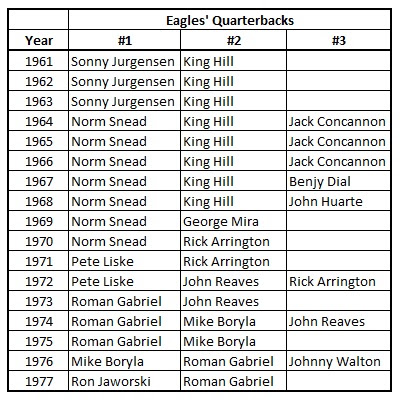 |  | Eagles' Quarterbacks |  |  |
|---|---|---|---|
| Year | #1 | #2 | #3 |
| 1961 | Sonny Jurgensen | King Hill |  |
| 1962 | Sonny Jurgensen | King Hill |  |
| 1963 | Sonny Jurgensen | King Hill |  |
| 1964 | Norm Snead | King Hill | Jack Concannon |
| 1965 | Norm Snead | King Hill | Jack Concannon |
| 1966 | Norm Snead | King Hill | Jack Concannon |
| 1967 | Norm Snead | King Hill | Benjy Dial |
| 1968 | Norm Snead | King Hill | John Huarte |
| 1969 | Norm Snead | George Mira |  |
| 1970 | Norm Snead | Rick Arrington |  |
| 1971 | Pete Liske | Rick Arrington |  |
| 1972 | Pete Liske | John Reaves | Rick Arrington |
| 1973 | Roman Gabriel | John Reaves |  |
| 1974 | Roman Gabriel | Mike Boryla | John Reaves |
| 1975 | Roman Gabriel | Mike Boryla |  |
| 1976 | Mike Boryla | Roman Gabriel | Johnny Walton |
| 1977 | Ron Jaworski | Roman Gabriel |  |